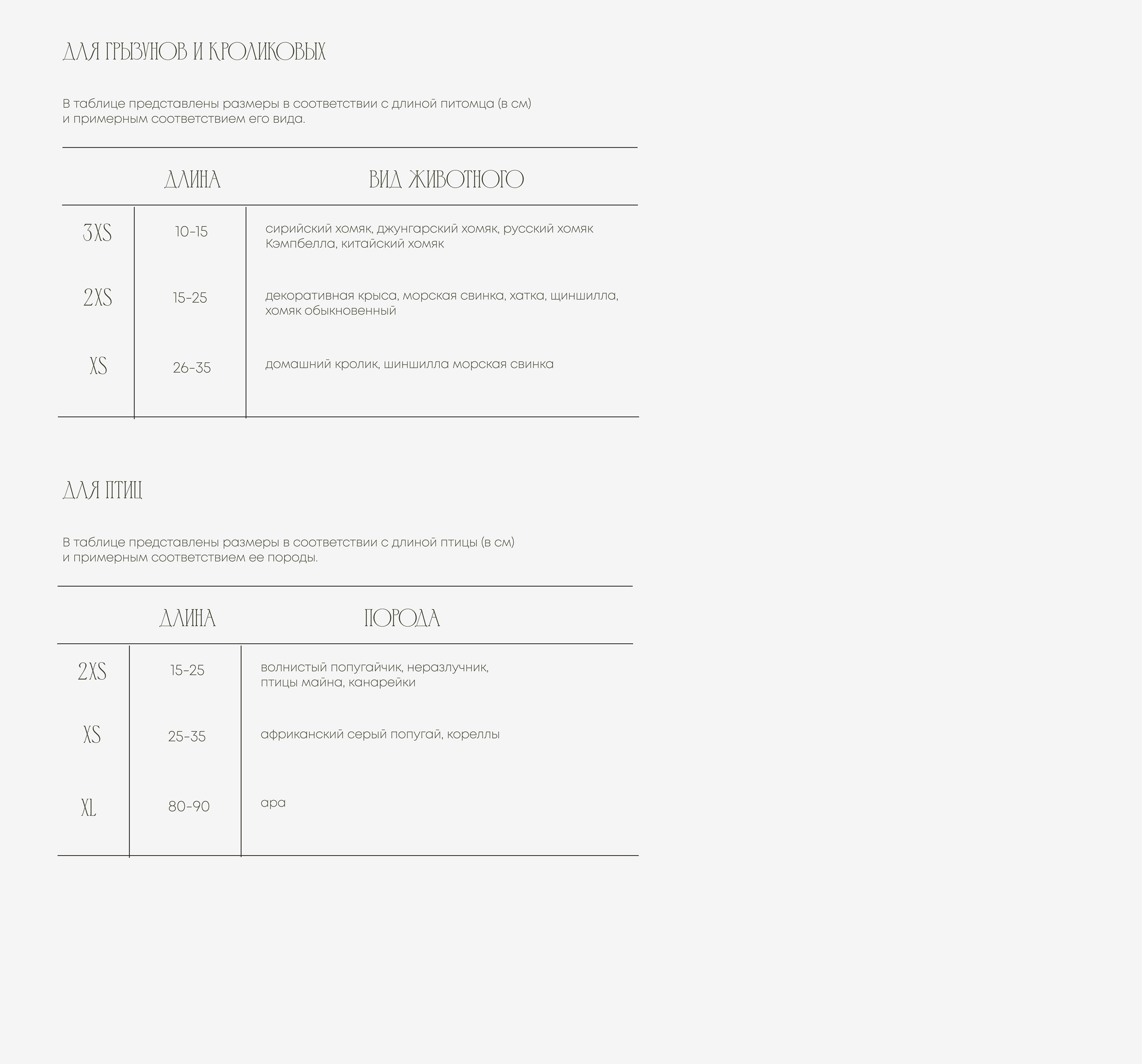 ДЛЯ ГРЫЗУНОВ И КРОЛИКОВЫХ

В таблице представлены размеры в соответствии с длиной питомца (в см) и примерным соответствием его вида.

| | ДЛИНА | ВИД ЖИВОТНОГО |
|---|---|---|
| 3XS | 10-15 | сирийский хомяк, джунгарский хомяк, русский хомяк Кэмпбелла, китайский хомяк |
| 2XS | 15-25 | декоративная крыса, морская свинка, хатка, щиншилла, хомяк обыкновенный |
| XS | 26-35 | домашний кролик, шиншилла морская свинка |

ДЛЯ ПТИЦ

В таблице представлены размеры в соответствии с длиной птицы (в см) и примерным соответствием ее породы.

| | ДЛИНА | ПОРОДА |
|---|---|---|
| 2XS | 15-25 | волнистый попугайчик, неразлучник, птицы майна, канарейки |
| XS | 25-35 | африканский серый попугай, кореллы |
| XL | 80-90 | ара |